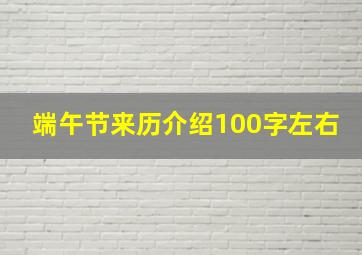 端午节来历介绍100字左右